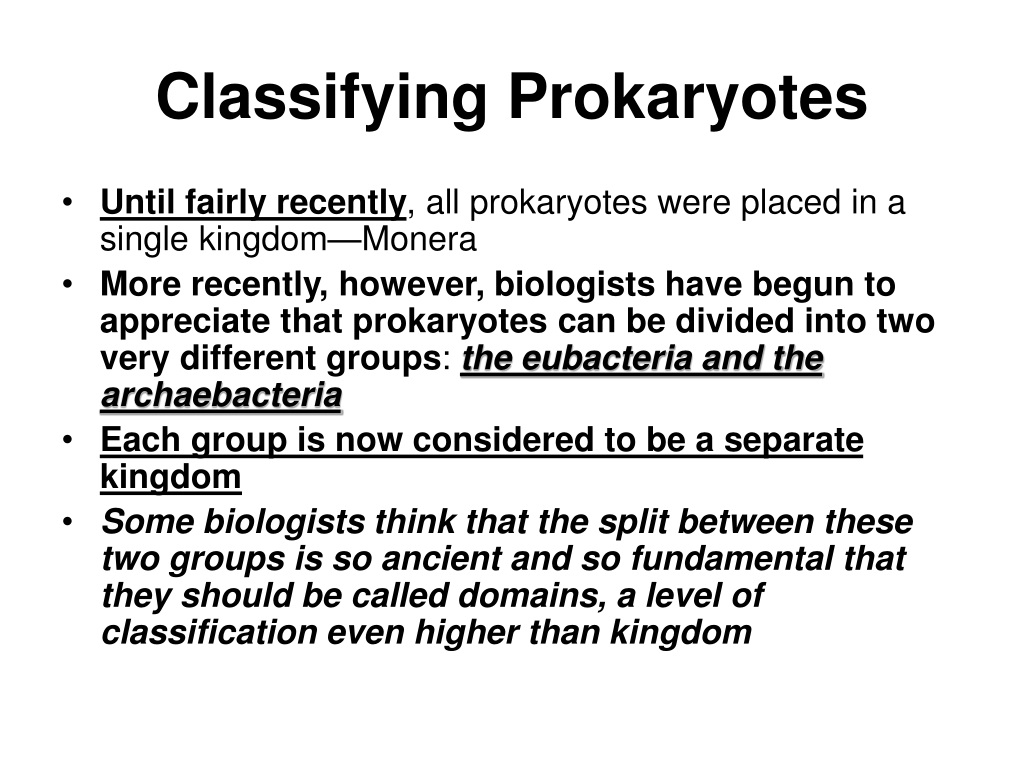 Classifying Prokaryotes

• Until fairly recently, all prokaryotes were placed in a single kingdom—Monera

• More recently, however, biologists have begun to appreciate that prokaryotes can be divided into two very different groups: the eubacteria and the archaebacteria

• Each group is now considered to be a separate kingdom

• Some biologists think that the split between these two groups is so ancient and so fundamental that they should be called domains, a level of classification even higher than kingdom